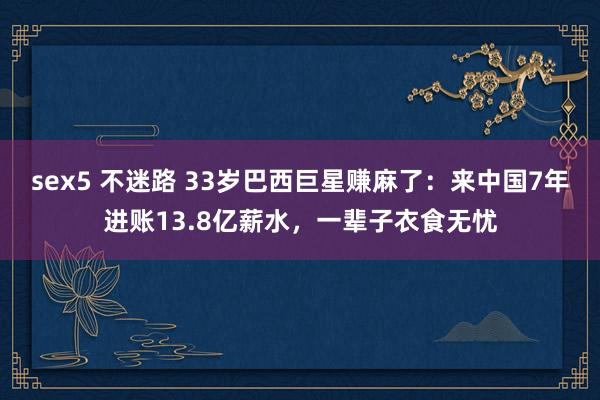 sex5 不迷路 33岁巴西巨星赚麻了：来中国7年进账13.8亿薪水，一辈子衣食无忧